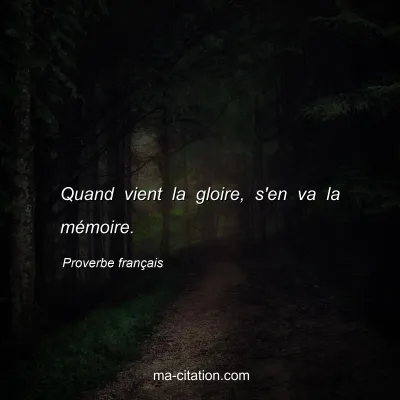 Quand vient la gloire, s'en va la mémoire.

Proverbe français

ma-citation.com